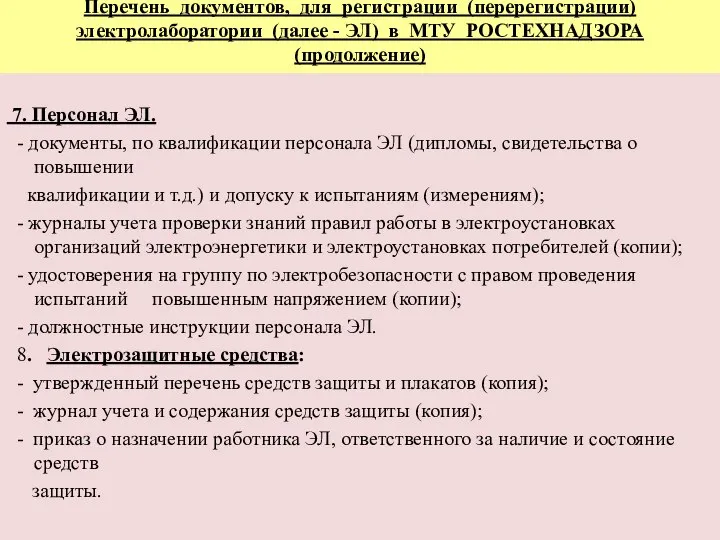 Перечень документов, для регистрации (перерегистрации) электролаборатории (далее - ЭЛ) в МТУ РОСТЕХНАДЗОРА (продолжение)

7. Персонал ЭЛ.

- документы, по квалификации персонала ЭЛ (дипломы, свидетельства о повышении квалификации и т.д.) и допуску к испытаниям (измерениям);

- журналы учета проверки знаний правил работы в электроустановках организаций электроэнергетики и электроустановках потребителей (копии);

- удостоверения на группу по электробезопасности с правом проведения испытаний повышенным напряжением (копии);

- должностные инструкции персонала ЭЛ.

8. Электрозащитные средства:

- утвержденный перечень средств защиты и плакатов (копия);

- журнал учета и содержания средств защиты (копия);

- приказ о назначении работника ЭЛ, ответственного за наличие и состояние средств защиты.